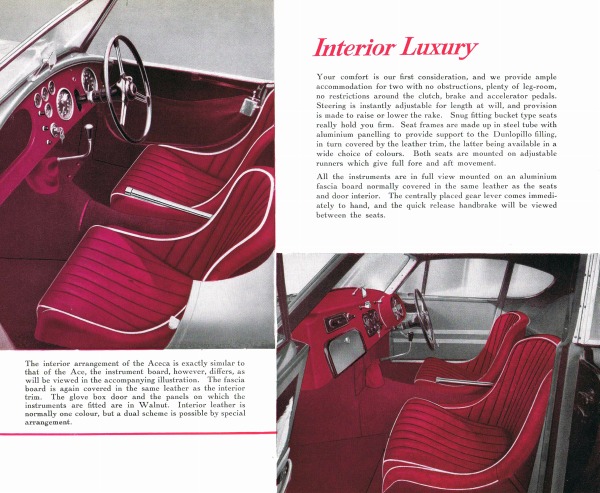 Interior Luxury

Your comfort is our first consideration, and we provide ample accommodation for two with no obstructions, plenty of leg-room, no restrictions around the clutch, brake and accelerator pedals. Steering is instantly adjustable for length at will, and provision is made to raise or lower the rake. Snug fitting bucket type seats really hold you firm. Seat frames are made up in steel tube with aluminium panelling to provide support to the Dunlopillo filling, in turn covered by the leather trim, the latter being available in a wide choice of colours. Both seats are mounted on adjustable runners which give full fore and aft movement.

All the instruments are in full view mounted on an aluminium fascia board normally covered in the same leather as the seats and door interior. The centrally placed gear lever comes immediately to hand, and the quick release handbrake will be viewed between the seats.

The interior arrangement of the Aceca is exactly similar to that of the Ace, the instrument board, however, differs, as will be viewed in the accompanying illustration. The fascia board is again covered in the same leather as the interior trim. The glove box door and the panels on which the instruments are fitted are in Walnut. Interior leather is normally one colour, but a dual scheme is possible by special arrangement.